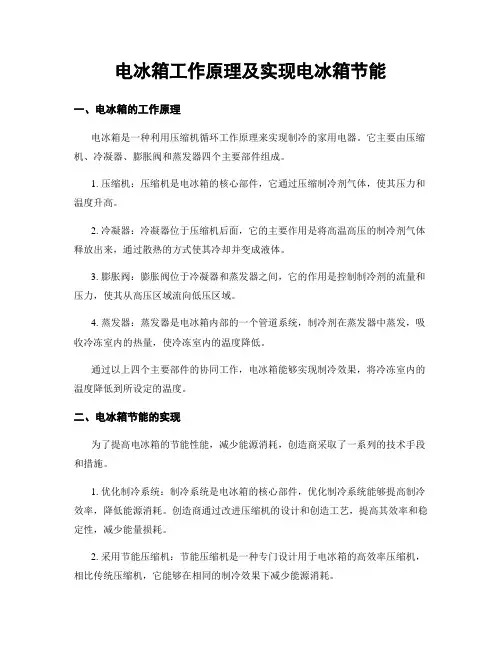 电冰箱工作原理及实现电冰箱节能

一、电冰箱的工作原理

电冰箱是一种利用压缩机循环工作原理来实现制冷的家用电器。它主要由压缩机、冷凝器、膨胀阀和蒸发器四个主要部件组成。

1. 压缩机：压缩机是电冰箱的核心部件，它通过压缩制冷剂气体，使其压力和温度升高。

2. 冷凝器：冷凝器位于压缩机后面，它的主要作用是将高温高压的制冷剂气体释放出来，通过散热的方式使其冷却并变成液体。

3. 膨胀阀：膨胀阀位于冷凝器和蒸发器之间，它的作用是控制制冷剂的流量和压力，使其从高压区域流向低压区域。

4. 蒸发器：蒸发器是电冰箱内部的一个管道系统，制冷剂在蒸发器中蒸发，吸收冷冻室内的热量，使冷冻室内的温度降低。

通过以上四个主要部件的协同工作，电冰箱能够实现制冷效果，将冷冻室内的温度降低到所设定的温度。

二、电冰箱节能的实现

为了提高电冰箱的节能性能，减少能源消耗，创造商采取了一系列的技术手段和措施。

1. 优化制冷系统：制冷系统是电冰箱的核心部件，优化制冷系统能够提高制冷效率，降低能源消耗。创造商通过改进压缩机的设计和创造工艺，提高其效率和稳定性，减少能量损耗。

2. 采用节能压缩机：节能压缩机是一种专门设计用于电冰箱的高效率压缩机，相比传统压缩机，它能够在相同的制冷效果下减少能源消耗。